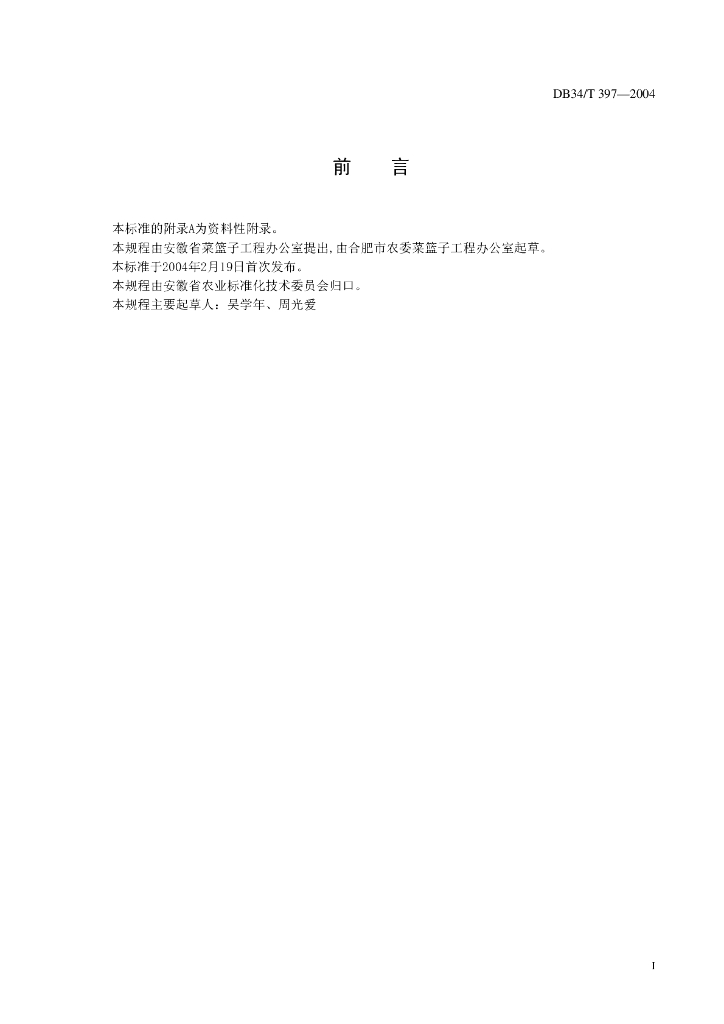 DB34/T 397—2004

前　言

本标准的附录A为资料性附录。
本规程由安徽省菜篮子工程办公室提出，由合肥市农委菜篮子工程办公室起草。
本标准于2004年2月19日首次发布。
本规程由安徽省农业标准化技术委员会归口。
本规程主要起草人：吴学年、周光爱

I